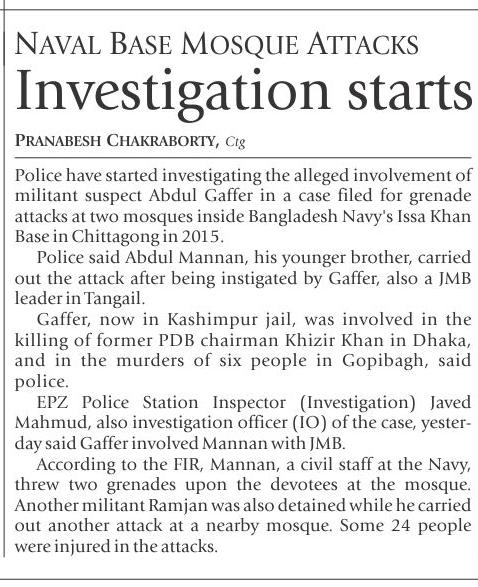 NAVAL BASE MOSQUE ATTACKS
Investigation starts

PRANABESH CHAKRABORTY, Ctg

Police have started investigating the alleged involvement of militant suspect Abdul Gaffer in a case filed for grenade attacks at two mosques inside Bangladesh Navy's Issa Khan Base in Chittagong in 2015.

Police said Abdul Mannan, his younger brother, carried out the attack after being instigated by Gaffer, also a JMB leader in Tangail.

Gaffer, now in Kashimpur jail, was involved in the killing of former PDB chairman Khizir Khan in Dhaka, and in the murders of six people in Gopibagh, said police.

EPZ Police Station Inspector (Investigation) Javed Mahmud, also investigation officer (IO) of the case, yesterday said Gaffer involved Mannan with JMB.

According to the FIR, Mannan, a civil staff at the Navy, threw two grenades upon the devotees at the mosque. Another militant Ramjan was also detained while he carried out another attack at a nearby mosque. Some 24 people were injured in the attacks.